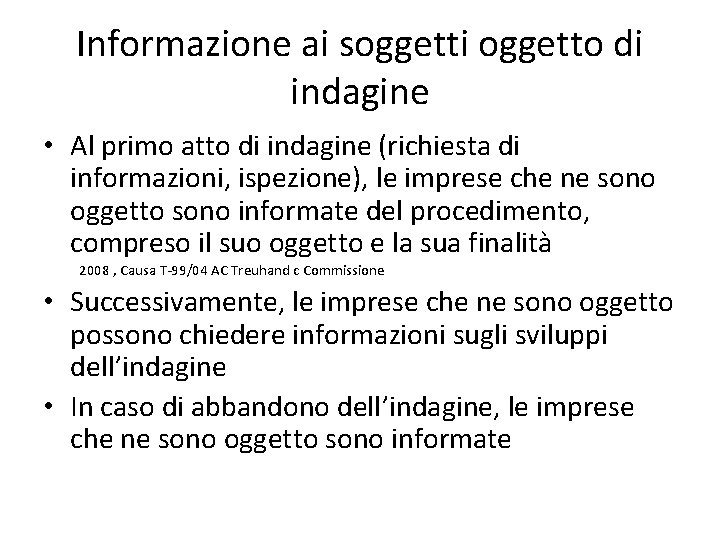 Informazione ai soggetti oggetto di indagine

• Al primo atto di indagine (richiesta di informazioni, ispezione), le imprese che ne sono oggetto sono informate del procedimento, compreso il suo oggetto e la sua finalità
2008 , Causa T-99/04 AC Treuhand c Commissione

• Successivamente, le imprese che ne sono oggetto possono chiedere informazioni sugli sviluppi dell'indagine

• In caso di abbandono dell'indagine, le imprese che ne sono oggetto sono informate